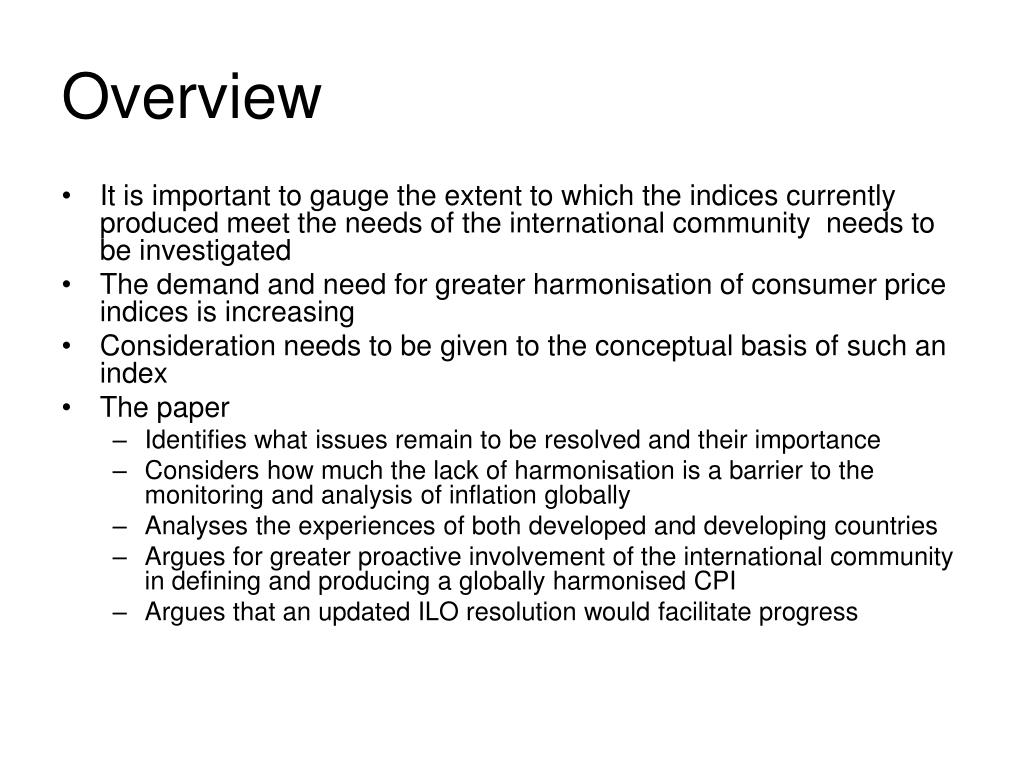 Overview

• It is important to gauge the extent to which the indices currently produced meet the needs of the international community needs to be investigated
• The demand and need for greater harmonisation of consumer price indices is increasing
• Consideration needs to be given to the conceptual basis of such an index
• The paper
– Identifies what issues remain to be resolved and their importance
– Considers how much the lack of harmonisation is a barrier to the monitoring and analysis of inflation globally
– Analyses the experiences of both developed and developing countries
– Argues for greater proactive involvement of the international community in defining and producing a globally harmonised CPI
– Argues that an updated ILO resolution would facilitate progress